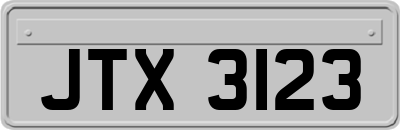 JTX 3123